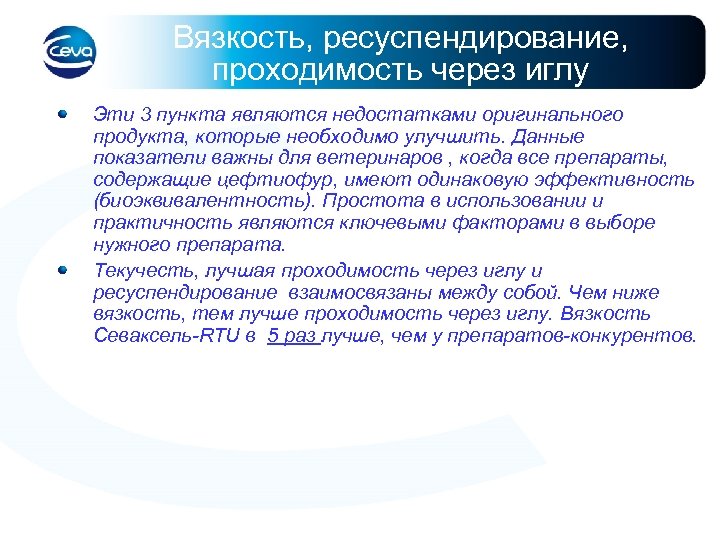 Ceva

Вязкость, ресуспендирование, проходимость через иглу

Эти 3 пункта являются недостатками оригинального продукта, которые необходимо улучшить. Данные показатели важны для ветеринаров , когда все препараты, содержащие цефтиофур, имеют одинаковую эффективность (биоэквивалентность). Простота в использовании и практичность являются ключевыми факторами в выборе нужного препарата.

Текучесть, лучшая проходимость через иглу и ресуспендирование взаимосвязаны между собой. Чем ниже вязкость, тем лучше проходимость через иглу. Вязкость Севаксель-RTU в 5 раз лучше, чем у препаратов-конкурентов.